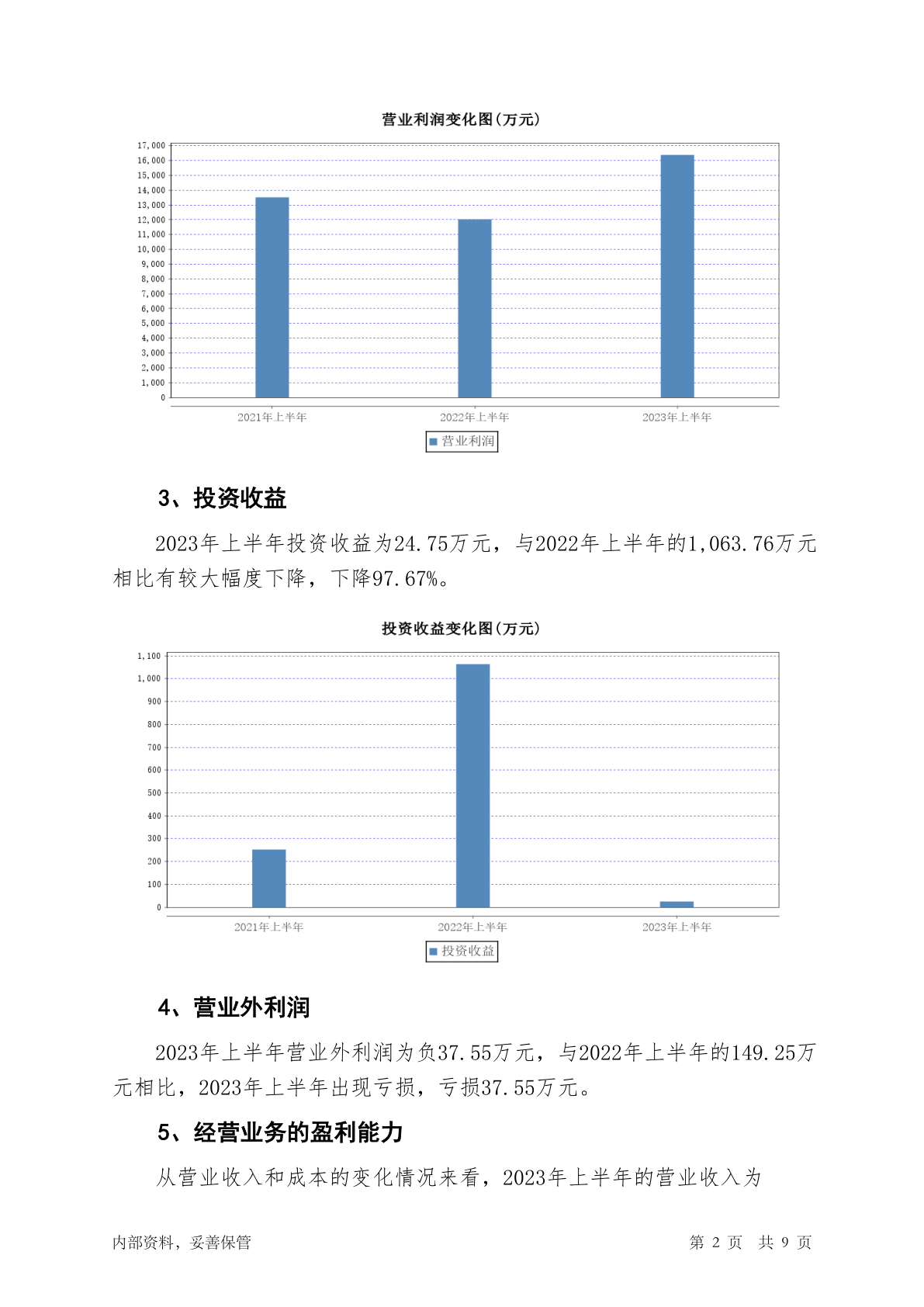 营业利润变化图(万元)

17,000
16,000
15,000
14,000
13,000
12,000
11,000
10,000
9,000
8,000
7,000
6,000
5,000
4,000
3,000
2,000
1,000
0

2021年上半年
2022年上半年
2023年上半年

营业利润

3、投资收益

2023年上半年投资收益为24.75万元，与2022年上半年的1,063.76万元相比有较大幅度下降，下降97.67%。

投资收益变化图(万元)

1,100
1,000
900
800
700
600
500
400
300
200
100
0

2021年上半年
2022年上半年
2023年上半年

投资收益

4、营业外利润

2023年上半年营业外利润为负37.55万元，与2022年上半年的149.25万元相比，2023年上半年出现亏损，亏损37.55万元。

5、经营业务的盈利能力

从营业收入和成本的变化情况来看，2023年上半年的营业收入为

内部资料，妥善保管

第 2 页 共 9 页